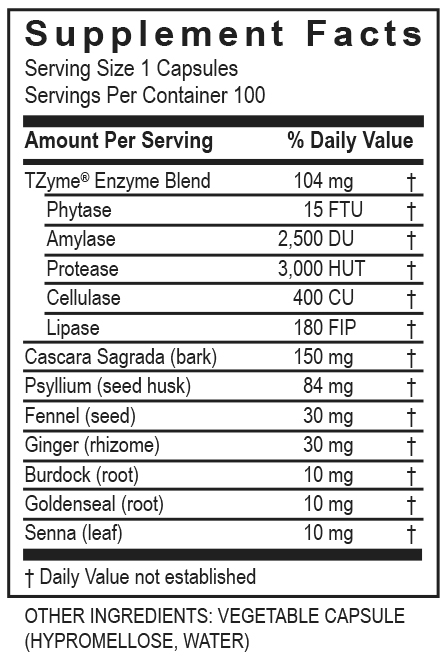 Supplement Facts

Serving Size 1 Capsules
Servings Per Container 100

| Amount Per Serving | | % Daily Value |
|---|---|---|
| TZyme® Enzyme Blend | 104 mg | † |
| Phytase | 15 FTU | † |
| Amylase | 2,500 DU | † |
| Protease | 3,000 HUT | † |
| Cellulase | 400 CU | † |
| Lipase | 180 FIP | † |
| Cascara Sagrada (bark) | 150 mg | † |
| Psyllium (seed husk) | 84 mg | † |
| Fennel (seed) | 30 mg | † |
| Ginger (rhizome) | 30 mg | † |
| Burdock (root) | 10 mg | † |
| Goldenseal (root) | 10 mg | † |
| Senna (leaf) | 10 mg | † |

† Daily Value not established

OTHER INGREDIENTS: VEGETABLE CAPSULE (HYPROMELLOSE, WATER)